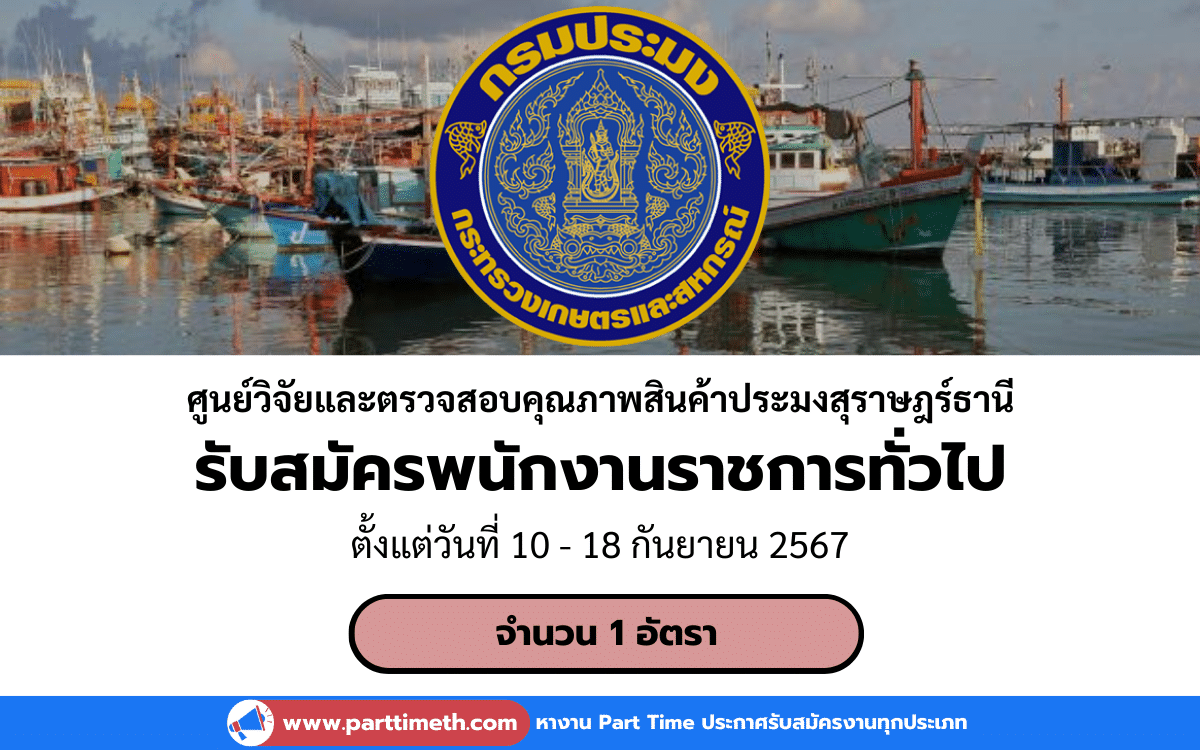 กรมประมง
กระทรวงเกษตรและสหกรณ์

ศูนย์วิจัยและตรวจสอบคุณภาพสินค้าประมงสุราษฎร์ธานี
รับสมัครพนักงานราชการทั่วไป
ตั้งแต่วันที่ 10 - 18 กันยายน 2567

จำนวน 1 อัตรา

www.parttimeth.com หางาน Part Time ประกาศรับสมัครงานทุกประเภท